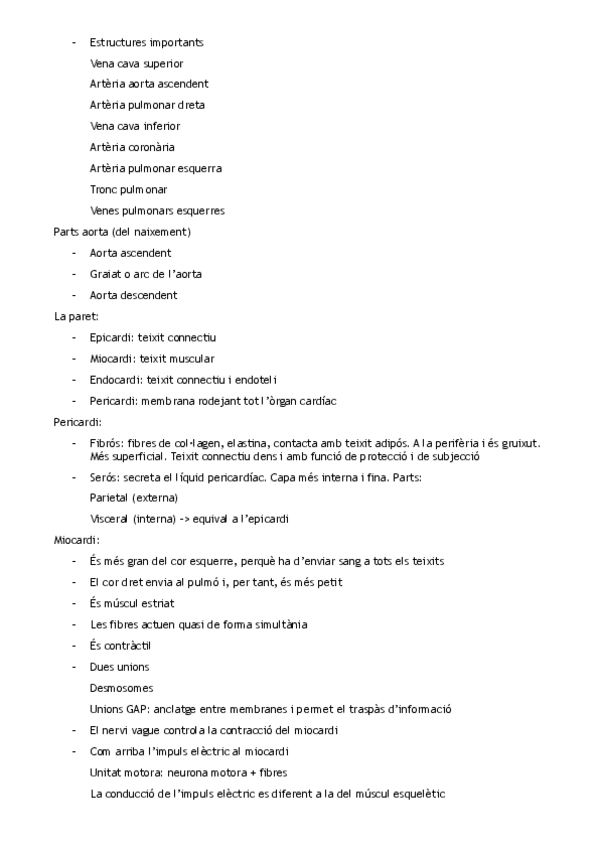 - Estructures importants

Vena cava superior

Artèria aorta ascendent

Artèria pulmonar dreta

Vena cava inferior

Artèria coronària

Artèria pulmonar esquerra

Tronc pulmonar

Venes pulmonars esquerres

Parts aorta (del naixement)

- Aorta ascendent
- Graiat o arc de l'aorta
- Aorta descendent

La paret:

- Epicardi: teixit connectiu
- Miocardi: teixit muscular
- Endocardi: teixit connectiu i endoteli
- Pericardi: membrana rodejant tot l'òrgan cardíac

Pericardi:

- Fibrós: fibres de col·lagen, elastina, contacta amb teixit adipós. A la perifèria i és gruixut. Més superficial. Teixit connectiu dens i amb funció de protecció i de subjecció
- Serós: secreta el líquid pericardíac. Capa més interna i fina. Parts:

Parietal (externa)

Visceral (interna) -> equival a l'epicardi

Miocardi:

- És més gran del cor esquerre, perquè ha d'enviar sang a tots els teixits
- El cor dret envia al pulmó i, per tant, és més petit
- És múscul estriat
- Les fibres actuen quasi de forma simultània
- És contràctil
- Dues unions

Desmosomes

Unions GAP: anclatge entre membranes i permet el traspàs d'informació

- El nervi vague controla la contracció del miocardi
- Com arriba l'impuls elèctric al miocardi

Unitat motora: neurona motora + fibres

La conducció de l'impuls elèctric es diferent a la del múscul esquelètic